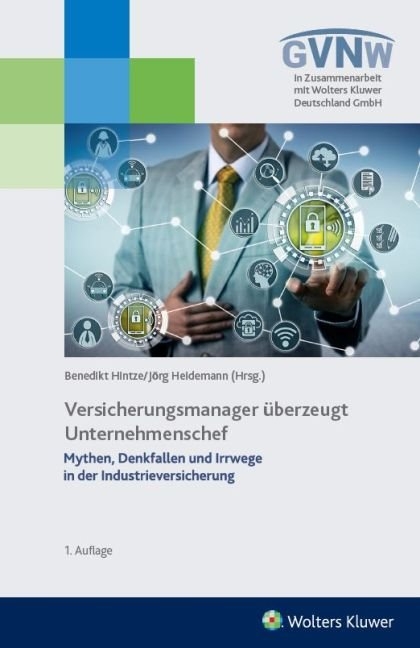 GVNW
In Zusammenarbeit mit Wolters Kluwer Deutschland GmbH

Benedikt Hintze/Jörg Heidemann (Hrsg.)

Versicherungsmanager überzeugt Unternehmenschef

Mythen, Denkfallen und Irrwege in der Industrieversicherung

1. Auflage

Wolters Kluwer